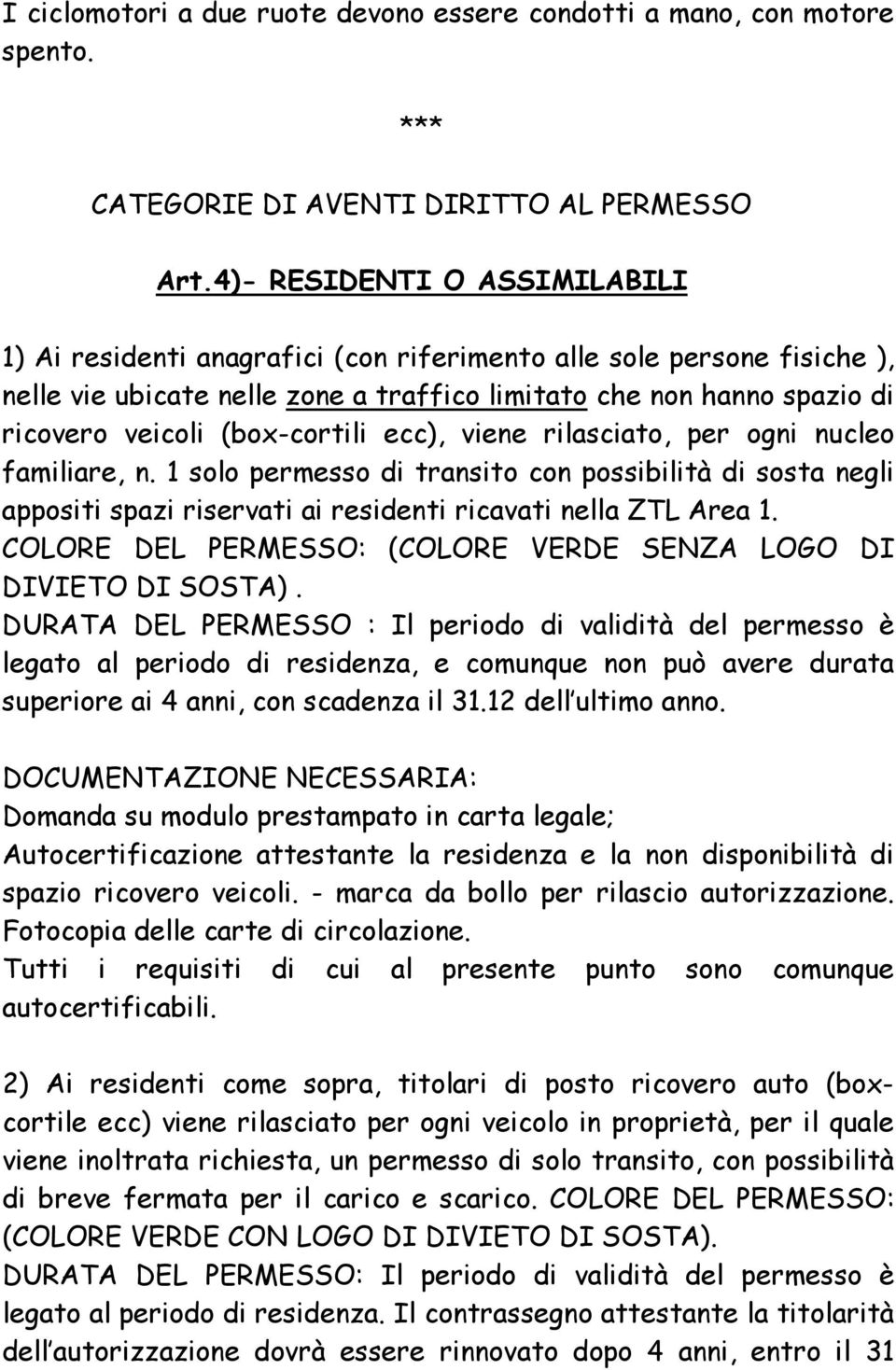 I ciclomotori a due ruote devono essere condotti a mano, con motore spento.

***

CATEGORIE DI AVENTI DIRITTO AL PERMESSO

Art.4)- RESIDENTI O ASSIMILABILI

1) Ai residenti anagrafici (con riferimento alle sole persone fisiche ), nelle vie ubicate nelle zone a traffico limitato che non hanno spazio di ricovero veicoli (box-cortili ecc), viene rilasciato, per ogni nucleo familiare, n. 1 solo permesso di transito con possibilità di sosta negli appositi spazi riservati ai residenti ricavati nella ZTL Area 1.
COLORE DEL PERMESSO: (COLORE VERDE SENZA LOGO DI DIVIETO DI SOSTA).
DURATA DEL PERMESSO : Il periodo di validità del permesso è legato al periodo di residenza, e comunque non può avere durata superiore ai 4 anni, con scadenza il 31.12 dell ultimo anno.

DOCUMENTAZIONE NECESSARIA:
Domanda su modulo prestampato in carta legale;
Autocertificazione attestante la residenza e la non disponibilità di spazio ricovero veicoli. - marca da bollo per rilascio autorizzazione.
Fotocopia delle carte di circolazione.
Tutti i requisiti di cui al presente punto sono comunque autocertificabili.

2) Ai residenti come sopra, titolari di posto ricovero auto (box-cortile ecc) viene rilasciato per ogni veicolo in proprietà, per il quale viene inoltrata richiesta, un permesso di solo transito, con possibilità di breve fermata per il carico e scarico. COLORE DEL PERMESSO: (COLORE VERDE CON LOGO DI DIVIETO DI SOSTA).
DURATA DEL PERMESSO: Il periodo di validità del permesso è legato al periodo di residenza. Il contrassegno attestante la titolarità dell autorizzazione dovrà essere rinnovato dopo 4 anni, entro il 31